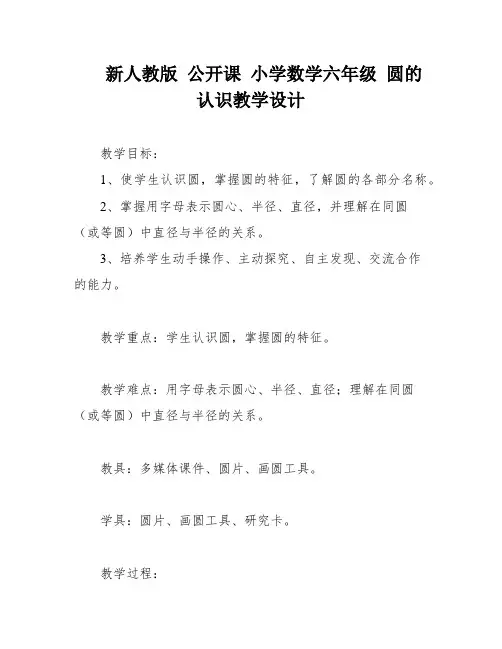 新人教版 公开课 小学数学六年级 圆的认识教学设计

教学目标：

1、使学生认识圆，掌握圆的特征，了解圆的各部分名称。

2、掌握用字母表示圆心、半径、直径，并理解在同圆（或等圆）中直径与半径的关系。

3、培养学生动手操作、主动探究、自主发现、交流合作的能力。

教学重点：学生认识圆，掌握圆的特征。

教学难点：用字母表示圆心、半径、直径；理解在同圆（或等圆）中直径与半径的关系。

教具：多媒体课件、圆片、画圆工具。

学具：圆片、画圆工具、研究卡。

教学过程：